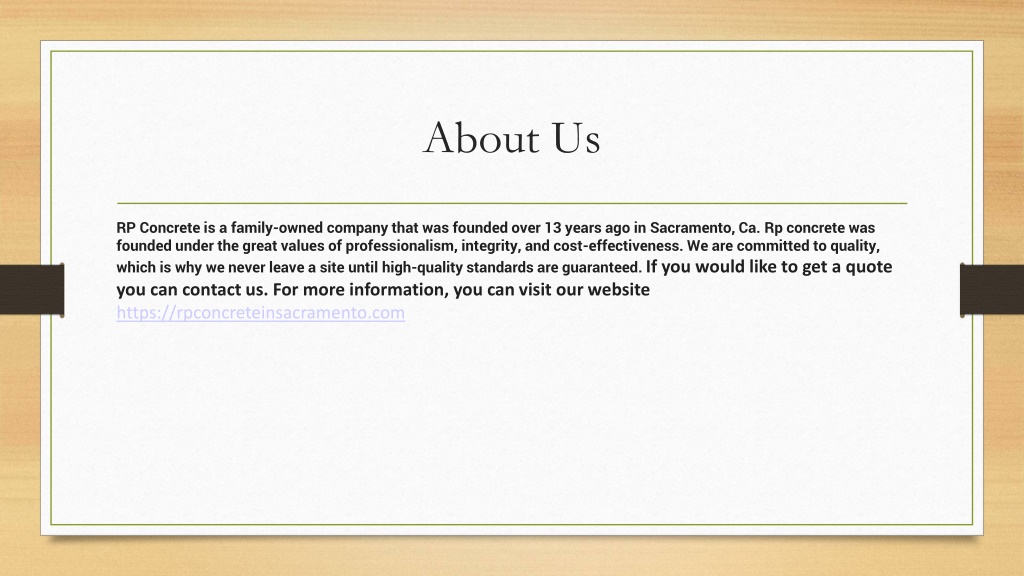 About Us

RP Concrete is a family-owned company that was founded over 13 years ago in Sacramento, Ca. Rp concrete was founded under the great values of professionalism, integrity, and cost-effectiveness. We are committed to quality, which is why we never leave a site until high-quality standards are guaranteed. If you would like to get a quote you can contact us. For more information, you can visit our website https://rpconcreteinsacramento.com